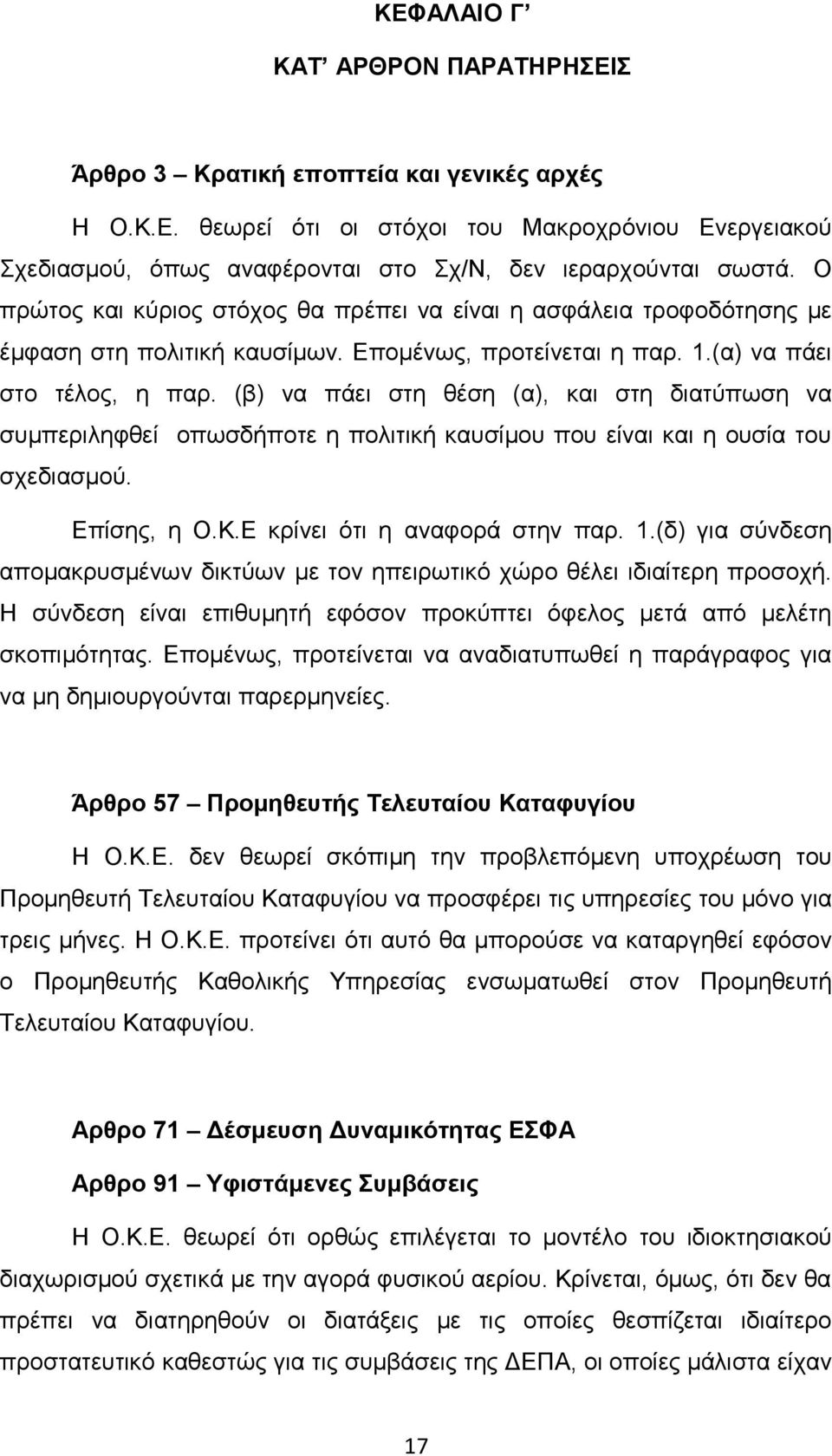 ΚΕΦΑΛΑΙΟ Γ’

ΚΑΤ’ ΑΡΘΡΟΝ ΠΑΡΑΤΗΡΗΣΕΙΣ

Άρθρο 3 – Κρατική εποπτεία και γενικές αρχές

Η Ο.Κ.Ε. θεωρεί ότι οι στόχοι του Μακροχρόνιου Ενεργειακού Σχεδιασμού, όπως αναφέρονται στο Σχ/Ν, δεν ιεραρχούνται σωστά. Ο πρώτος και κύριος στόχος θα πρέπει να είναι η ασφάλεια τροφοδότησης με έμφαση στη πολιτική καυσίμων. Επομένως, προτείνεται η παρ. 1.(α) να πάει στο τέλος, η παρ. (β) να πάει στη θέση (α), και στη διατύπωση να συμπεριληφθεί οπωσδήποτε η πολιτική καυσίμου που είναι και η ουσία του σχεδιασμού.

Επίσης, η Ο.Κ.Ε κρίνει ότι η αναφορά στην παρ. 1.(δ) για σύνδεση απομακρυσμένων δικτύων με τον ηπειρωτικό χώρο θέλει ιδιαίτερη προσοχή. Η σύνδεση είναι επιθυμητή εφόσον προκύπτει όφελος μετά από μελέτη σκοπιμότητας. Επομένως, προτείνεται να αναδιατυπωθεί η παράγραφος για να μη δημιουργούνται παρερμηνείες.

Άρθρο 57 – Προμηθευτής Τελευταίου Καταφυγίου

Η Ο.Κ.Ε. δεν θεωρεί σκόπιμη την προβλεπόμενη υποχρέωση του Προμηθευτή Τελευταίου Καταφυγίου να προσφέρει τις υπηρεσίες του μόνο για τρεις μήνες. Η Ο.Κ.Ε. προτείνει ότι αυτό θα μπορούσε να καταργηθεί εφόσον ο Προμηθευτής Καθολικής Υπηρεσίας ενσωματωθεί στον Προμηθευτή Τελευταίου Καταφυγίου.

Αρθρο 71 – Δέσμευση Δυναμικότητας ΕΣΦΑ

Αρθρο 91 – Υφιστάμενες Συμβάσεις

Η Ο.Κ.Ε. θεωρεί ότι ορθώς επιλέγεται το μοντέλο του ιδιοκτησιακού διαχωρισμού σχετικά με την αγορά φυσικού αερίου. Κρίνεται, όμως, ότι δεν θα πρέπει να διατηρηθούν οι διατάξεις με τις οποίες θεσπίζεται ιδιαίτερο προστατευτικό καθεστώς για τις συμβάσεις της ΔΕΠΑ, οι οποίες μάλιστα είχαν

17